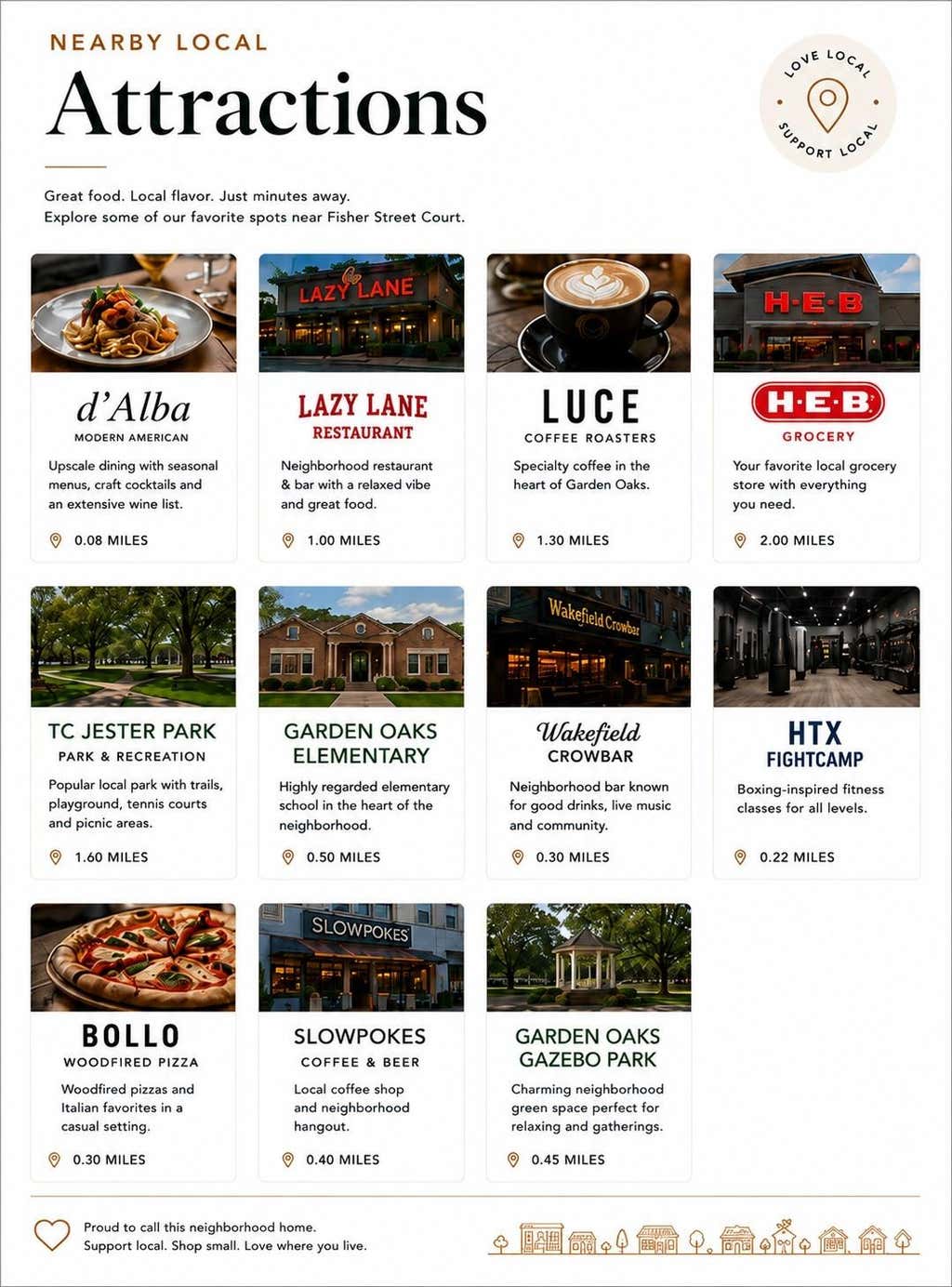 NEARBY LOCAL

Attractions

LOVE LOCAL
SUPPORT LOCAL

Great food. Local flavor. Just minutes away.
Explore some of our favorite spots near Fisher Street Court.

d'Alba
MODERN AMERICAN

Upscale dining with seasonal menus, craft cocktails and an extensive wine list.

0.08 MILES

LAZY LANE

LAZY LANE
RESTAURANT

Neighborhood restaurant & bar with a relaxed vibe and great food.

1.00 MILES

LUCE
COFFEE ROASTERS

Specialty coffee in the heart of Garden Oaks.

1.30 MILES

H-E-B

H-E-B
GROCERY

Your favorite local grocery store with everything you need.

2.00 MILES

TC JESTER PARK
PARK & RECREATION

Popular local park with trails, playground, tennis courts and picnic areas.

1.60 MILES

GARDEN OAKS
ELEMENTARY

Highly regarded elementary school in the heart of the neighborhood.

0.50 MILES

Wakefield Crowbar

Wakefield
CROWBAR

Neighborhood bar known for good drinks, live music and community.

0.30 MILES

HTX
FIGHTCAMP

Boxing-inspired fitness classes for all levels.

0.22 MILES

BOLLO
WOODFIRED PIZZA

Woodfired pizzas and Italian favorites in a casual setting.

0.30 MILES

SLOWPOKES

SLOWPOKES
COFFEE & BEER

Local coffee shop and neighborhood hangout.

0.40 MILES

GARDEN OAKS
GAZEBO PARK

Charming neighborhood green space perfect for relaxing and gatherings.

0.45 MILES

Proud to call this neighborhood home.
Support local. Shop small. Love where you live.